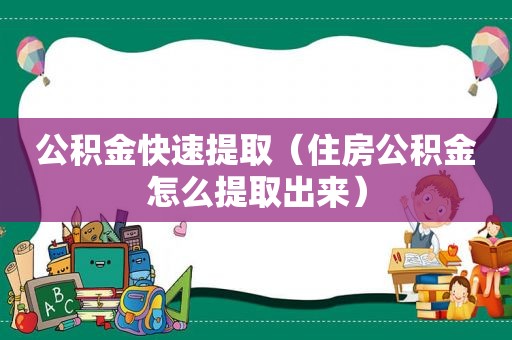 公积金快速提取（住房公积金怎么提取出来）

ABC